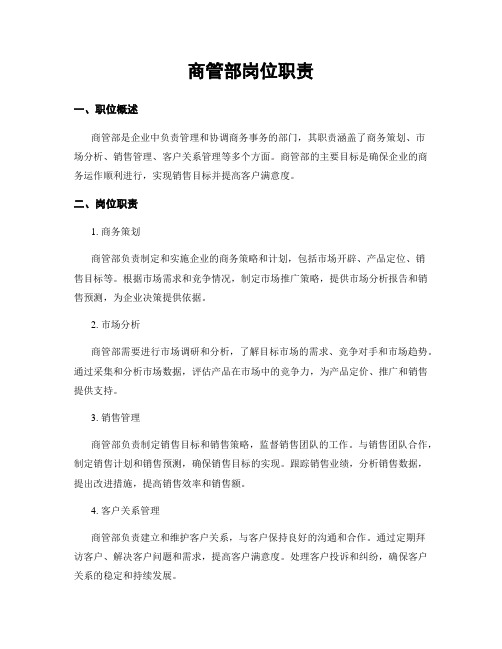 商管部岗位职责

一、职位概述

商管部是企业中负责管理和协调商务事务的部门，其职责涵盖了商务策划、市场分析、销售管理、客户关系管理等多个方面。商管部的主要目标是确保企业的商务运作顺利进行，实现销售目标并提高客户满意度。

二、岗位职责

1. 商务策划

商管部负责制定和实施企业的商务策略和计划，包括市场开辟、产品定位、销售目标等。根据市场需求和竞争情况，制定市场推广策略，提供市场分析报告和销售预测，为企业决策提供依据。

2. 市场分析

商管部需要进行市场调研和分析，了解目标市场的需求、竞争对手和市场趋势。通过采集和分析市场数据，评估产品在市场中的竞争力，为产品定价、推广和销售提供支持。

3. 销售管理

商管部负责制定销售目标和销售策略，监督销售团队的工作。与销售团队合作，制定销售计划和销售预测，确保销售目标的实现。跟踪销售业绩，分析销售数据，提出改进措施，提高销售效率和销售额。

4. 客户关系管理

商管部负责建立和维护客户关系，与客户保持良好的沟通和合作。通过定期拜访客户、解决客户问题和需求，提高客户满意度。处理客户投诉和纠纷，确保客户关系的稳定和持续发展。